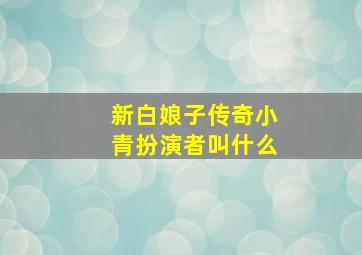 新白娘子传奇小青扮演者叫什么